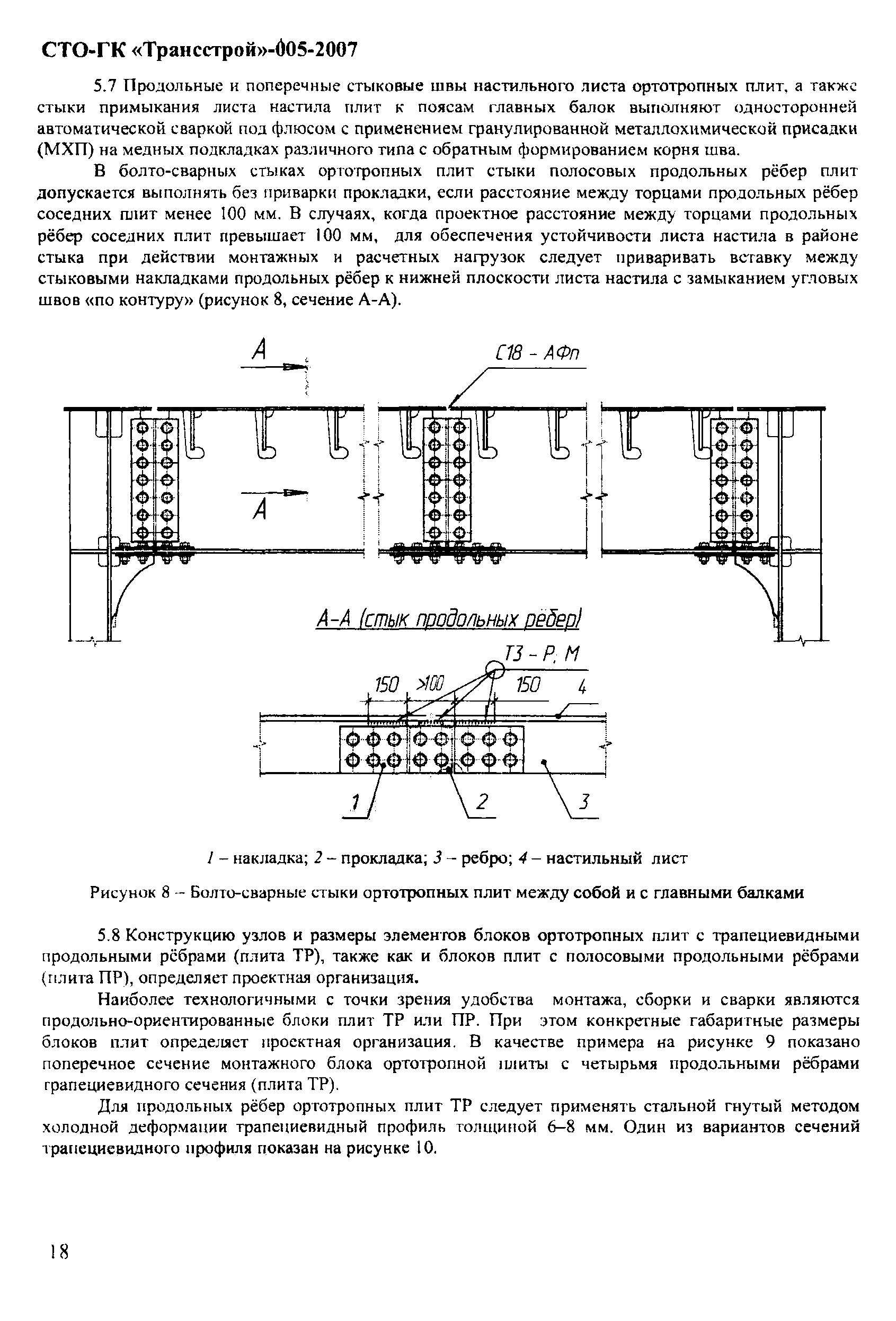 СТО-ГК «Трансстрой»-005-2007

5.7 Продольные и поперечные стыковые швы настильного листа ортотропных плит, а также стыки примыкания листа настила плит к поясам главных балок выполняют односторонней автоматической сваркой под флюсом с применением гранулированной металлохимической присадки (МХП) на медных подкладках различного типа с обратным формированием корня шва.

В болто-сварных стыках ортотропных плит стыки полосовых продольных рёбер плит допускается выполнять без приварки прокладки, если расстояние между торцами продольных рёбер соседних плит менее 100 мм. В случаях, когда проектное расстояние между торцами продольных рёбер соседних плит превышает 100 мм, для обеспечения устойчивости листа настила в районе стыка при действии монтажных и расчетных нагрузок следует приваривать вставку между стыковыми накладками продольных рёбер к нижней плоскости листа настила с замыканием угловых швов «по контуру» (рисунок 8, сечение А-А).

А

С18 - АФп

А

А-А (стык продольных рёбер)

Т3 - Р; М

150 >100 150 4

1 2 3

1 – накладка; 2 – прокладка; 3 – ребро; 4 – настильный лист

Рисунок 8 – Болто-сварные стыки ортотропных плит между собой и с главными балками

5.8 Конструкцию узлов и размеры элементов блоков ортотропных плит с трапециевидными продольными рёбрами (плита ТР), также как и блоков плит с полосовыми продольными рёбрами (плита ПР), определяет проектная организация.

Наиболее технологичными с точки зрения удобства монтажа, сборки и сварки являются продольно-ориентированные блоки плит ТР или ПР. При этом конкретные габаритные размеры блоков плит определяет проектная организация. В качестве примера на рисунке 9 показано поперечное сечение монтажного блока ортотропной плиты с четырьмя продольными рёбрами трапециевидного сечения (плита ТР).

Для продольных рёбер ортотропных плит ТР следует применять стальной гнутый методом холодной деформации трапециевидный профиль толщиной 6–8 мм. Один из вариантов сечений трапециевидного профиля показан на рисунке 10.

18